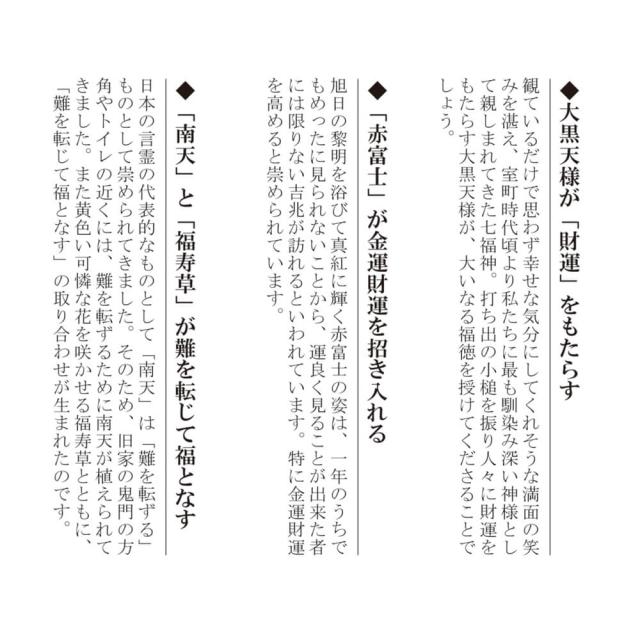 ◆大黒天様が「財運」をもたらす

観ているだけで思わず幸せな気分にしてくれそうな満面の笑みを湛え、室町時代頃より私たちに最も馴染み深い神様として親しまれてきた七福神。打ち出の小槌を振り人々に財運をもたらす大黒天様が、大いなる福徳を授けてくださることでしょう。

◆「赤富士」が金運財運を招き入れる

旭日の黎明を浴びて真紅に輝く赤富士の姿は、一年のうちでもめったに見られないことから、運良く見ることが出来た者には限りない吉兆が訪れるといわれています。特に金運財運を高めると崇められています。

◆「南天」と「福寿草」が難を転じて福となす

日本の言霊の代表的なものとして「南天」は「難を転ずる」ものとして崇められてきました。そのため、旧家の鬼門の方角やトイレの近くには、難を転ずるために南天が植えられてきました。また黄色い可憐な花を咲かせる福寿草とともに、「難を転じて福となす」の取り合わせが生まれたのです。